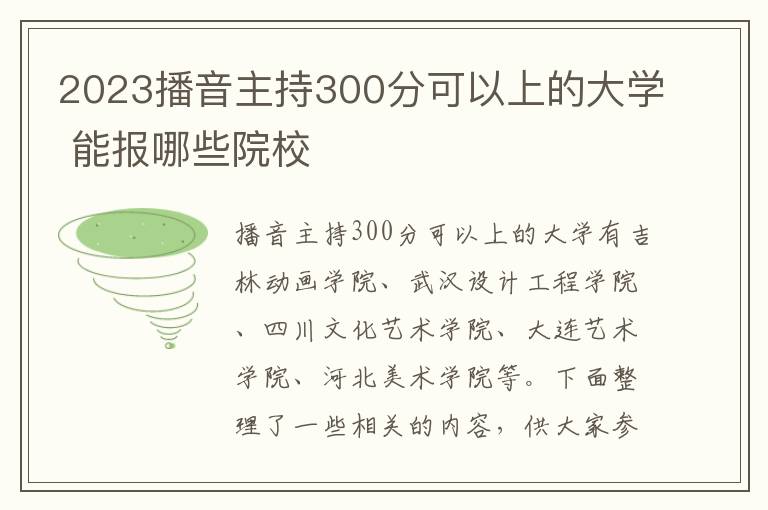 2023播音主持300分可以上的大学 能报哪些院校

播音主持300分可以上的大学有吉林动画学院、武汉设计工程学院、四川文化艺术学院、大连艺术学院、河北美术学院等。下面整理了一些相关的内容，供大家参